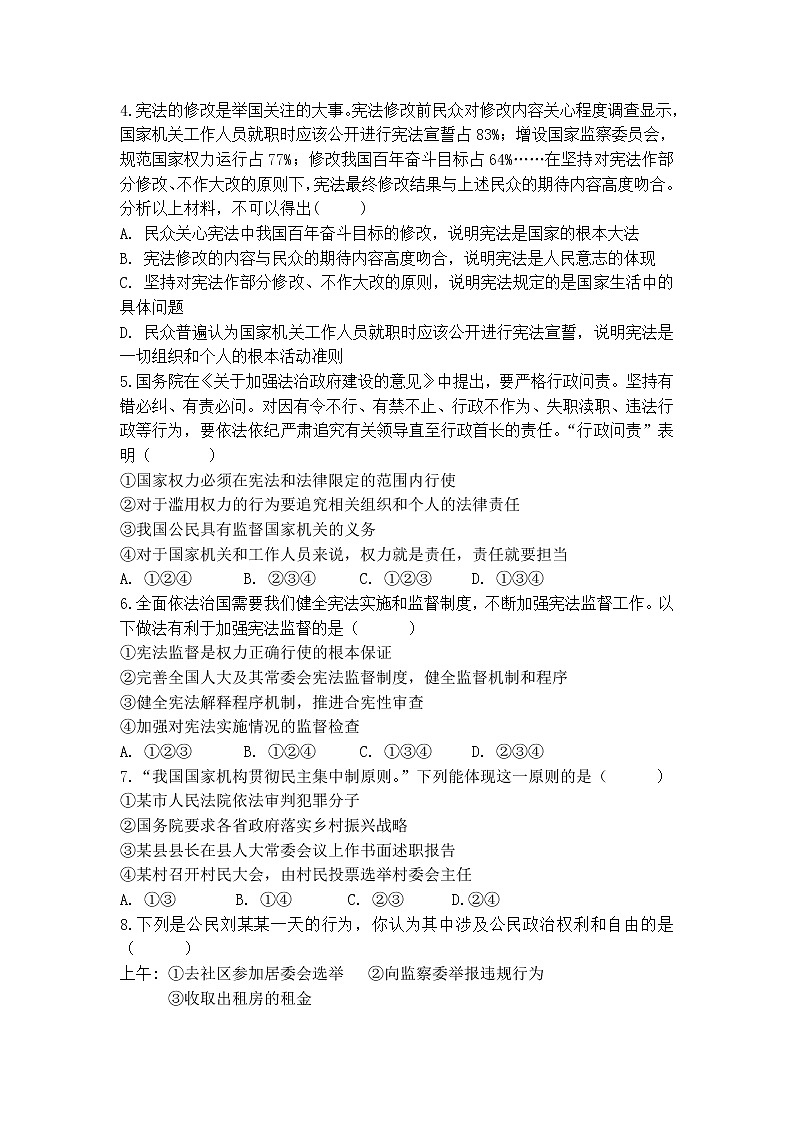 4.宪法的修改是举国关注的大事。宪法修改前民众对修改内容关心程度调查显示，国家机关工作人员就职时应该公开进行宪法宣誓占 83%；增设国家监察委员会，规范国家权力运行占 77%；修改我国百年奋斗目标占 64%……在坚持对宪法作部分修改、不作大改的原则下，宪法最终修改结果与上述民众的期待内容高度吻合。分析以上材料，不可以得出（　　）
A. 民众关心宪法中我国百年奋斗目标的修改，说明宪法是国家的根本大法
B. 宪法修改的内容与民众的期待内容高度吻合，说明宪法是人民意志的体现
C. 坚持对宪法作部分修改、不作大改的原则，说明宪法规定的是国家生活中的具体问题
D. 民众普遍认为国家机关工作人员就职时应该公开进行宪法宣誓，说明宪法是一切组织和个人的根本活动准则
5.国务院在《关于加强法治政府建设的意见》中提出，要严格行政问责。坚持有错必纠、有责必问。对因有令不行、有禁不止、行政不作为、失职渎职、违法行政等行为，要依法依纪严肃追究有关领导直至行政首长的责任。“行政问责”表明（　　）
①国家权力必须在宪法和法律限定的范围内行使
②对于滥用权力的行为要追究相关组织和个人的法律责任
③我国公民具有监督国家机关的义务
④对于国家机关和工作人员来说，权力就是责任，责任就要担当
A. ①②④　　B. ②③④　　C. ①②③　　D. ①③④
6.全面依法治国需要我们健全宪法实施和监督制度，不断加强宪法监督工作。以下做法有利于加强宪法监督的是（　　）
①宪法监督是权力正确行使的根本保证
②完善全国人大及其常委会宪法监督制度，健全监督机制和程序
③健全宪法解释程序机制，推进合宪性审查
④加强对宪法实施情况的监督检查
A. ①②③　　B. ①②④　　C. ①③④　　D. ②③④
7.“我国国家机构贯彻民主集中制原则。”下列能体现这一原则的是（　　）
①某市人民法院依法审判犯罪分子
②国务院要求各省政府落实乡村振兴战略
③某县县长在县人大常委会议上作书面述职报告
④某村召开村民大会，由村民投票选举村委会主任
A. ①③　　B. ①④　　C. ②③　　D.②④
8.下列是公民刘某某一天的行为，你认为其中涉及公民政治权利和自由的是（　　）
上午：①去社区参加居委会选举　②向监察委举报违规行为
③收取出租房的租金